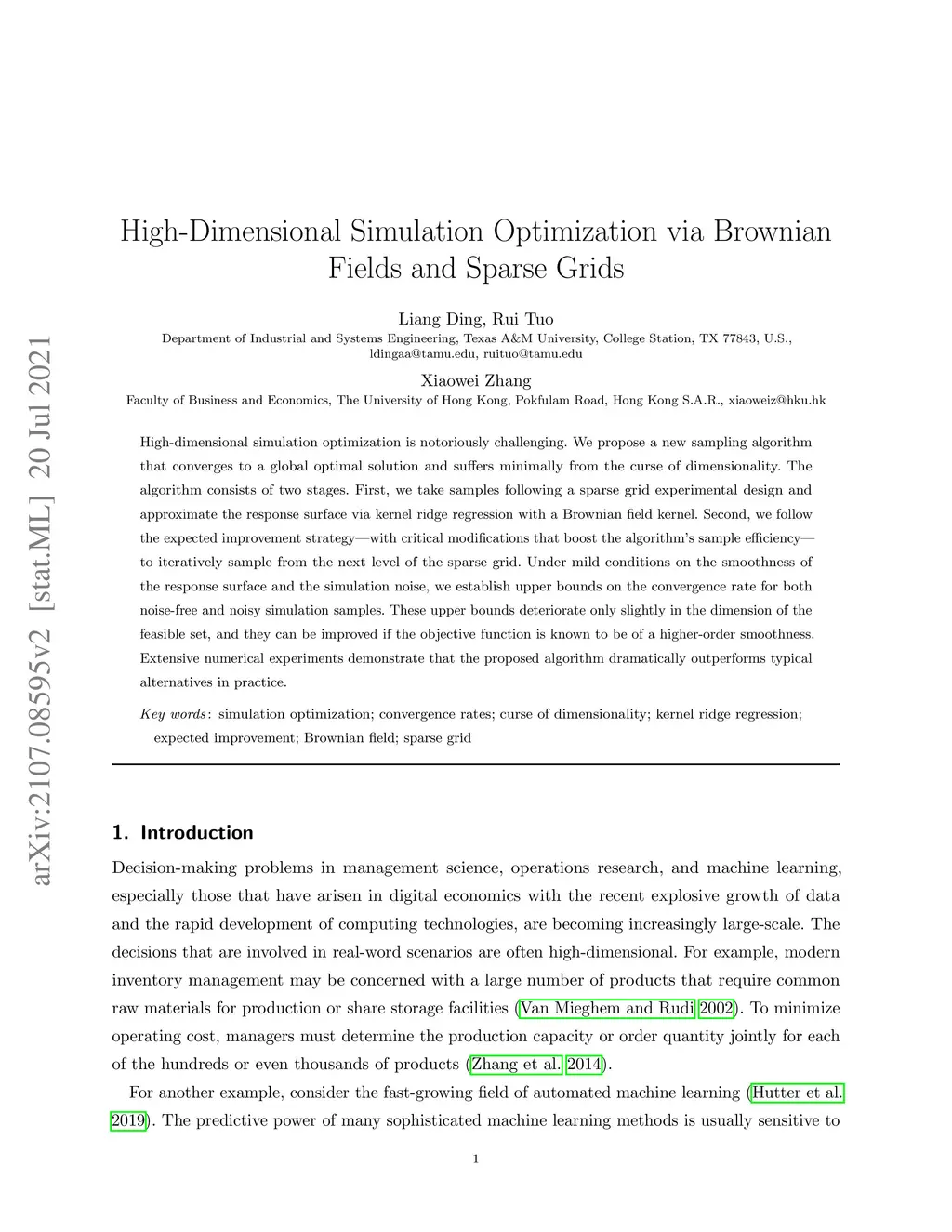 arXiv:2107.08595v2 [stat.ML] 20 Jul 2021

High-Dimensional Simulation Optimization via Brownian Fields and Sparse Grids

Liang Ding, Rui Tuo
Department of Industrial and Systems Engineering, Texas A&M University, College Station, TX 77843, U.S., ldingaa@tamu.edu, ruituo@tamu.edu

Xiaowei Zhang
Faculty of Business and Economics, The University of Hong Kong, Pokfulam Road, Hong Kong S.A.R., xiaoweiz@hku.hk

High-dimensional simulation optimization is notoriously challenging. We propose a new sampling algorithm that converges to a global optimal solution and suffers minimally from the curse of dimensionality. The algorithm consists of two stages. First, we take samples following a sparse grid experimental design and approximate the response surface via kernel ridge regression with a Brownian field kernel. Second, we follow the expected improvement strategy—with critical modifications that boost the algorithm's sample efficiency—to iteratively sample from the next level of the sparse grid. Under mild conditions on the smoothness of the response surface and the simulation noise, we establish upper bounds on the convergence rate for both noise-free and noisy simulation samples. These upper bounds deteriorate only slightly in the dimension of the feasible set, and they can be improved if the objective function is known to be of a higher-order smoothness. Extensive numerical experiments demonstrate that the proposed algorithm dramatically outperforms typical alternatives in practice.

Key words: simulation optimization; convergence rates; curse of dimensionality; kernel ridge regression; expected improvement; Brownian field; sparse grid

1. Introduction

Decision-making problems in management science, operations research, and machine learning, especially those that have arisen in digital economics with the recent explosive growth of data and the rapid development of computing technologies, are becoming increasingly large-scale. The decisions that are involved in real-word scenarios are often high-dimensional. For example, modern inventory management may be concerned with a large number of products that require common raw materials for production or share storage facilities (Van Mieghem and Rudi 2002). To minimize operating cost, managers must determine the production capacity or order quantity jointly for each of the hundreds or even thousands of products (Zhang et al. 2014).

For another example, consider the fast-growing field of automated machine learning (Hutter et al. 2019). The predictive power of many sophisticated machine learning methods is usually sensitive to

1